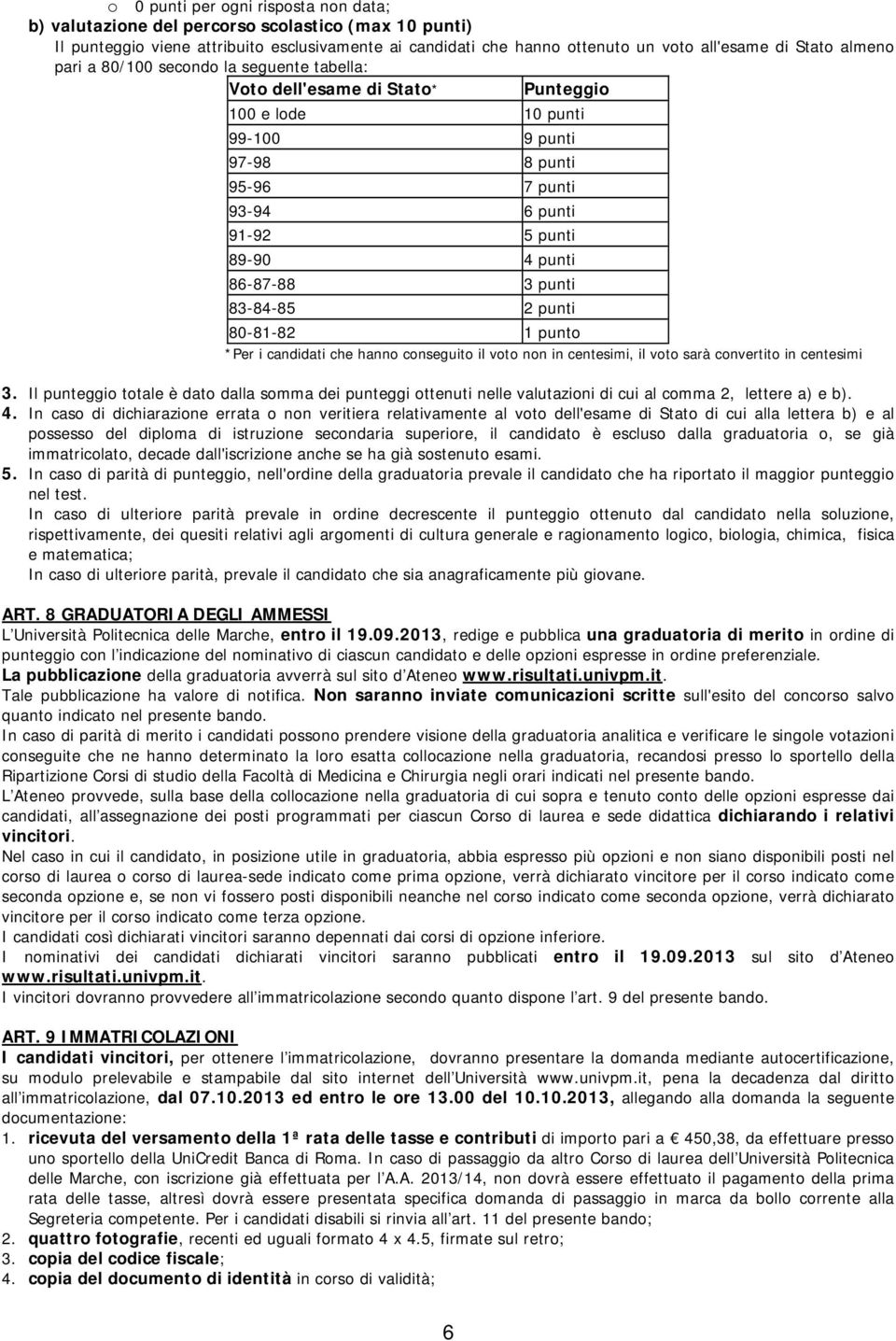 o 0 punti per ogni risposta non data;
b) valutazione del percorso scolastico (max 10 punti)
Il punteggio viene attribuito esclusivamente ai candidati che hanno ottenuto un voto all'esame di Stato almeno pari a 80/100 secondo la seguente tabella:

| Voto dell'esame di Stato* | Punteggio |
|---|---|
| 100 e lode | 10 punti |
| 99-100 | 9 punti |
| 97-98 | 8 punti |
| 95-96 | 7 punti |
| 93-94 | 6 punti |
| 91-92 | 5 punti |
| 89-90 | 4 punti |
| 86-87-88 | 3 punti |
| 83-84-85 | 2 punti |
| 80-81-82 | 1 punto |

*Per i candidati che hanno conseguito il voto non in centesimi, il voto sarà convertito in centesimi

3. Il punteggio totale è dato dalla somma dei punteggi ottenuti nelle valutazioni di cui al comma 2, lettere a) e b).
4. In caso di dichiarazione errata o non veritiera relativamente al voto dell'esame di Stato di cui alla lettera b) e al possesso del diploma di istruzione secondaria superiore, il candidato è escluso dalla graduatoria o, se già immatricolato, decade dall'iscrizione anche se ha già sostenuto esami.
5. In caso di parità di punteggio, nell'ordine della graduatoria prevale il candidato che ha riportato il maggior punteggio nel test.
In caso di ulteriore parità prevale in ordine decrescente il punteggio ottenuto dal candidato nella soluzione, rispettivamente, dei quesiti relativi agli argomenti di cultura generale e ragionamento logico, biologia, chimica, fisica e matematica;
In caso di ulteriore parità, prevale il candidato che sia anagraficamente più giovane.

ART. 8 GRADUATORIA DEGLI AMMESSI
L'Università Politecnica delle Marche, entro il 19.09.2013, redige e pubblica una graduatoria di merito in ordine di punteggio con l'indicazione del nominativo di ciascun candidato e delle opzioni espresse in ordine preferenziale.
La pubblicazione della graduatoria avverrà sul sito d'Ateneo www.risultati.univpm.it.
Tale pubblicazione ha valore di notifica. Non saranno inviate comunicazioni scritte sull'esito del concorso salvo quanto indicato nel presente bando.
In caso di parità di merito i candidati possono prendere visione della graduatoria analitica e verificare le singole votazioni conseguite che ne hanno determinato la loro esatta collocazione nella graduatoria, recandosi presso lo sportello della Ripartizione Corsi di studio della Facoltà di Medicina e Chirurgia negli orari indicati nel presente bando.
L'Ateneo provvede, sulla base della collocazione nella graduatoria di cui sopra e tenuto conto delle opzioni espresse dai candidati, all'assegnazione dei posti programmati per ciascun Corso di laurea e sede didattica dichiarando i relativi vincitori.
Nel caso in cui il candidato, in posizione utile in graduatoria, abbia espresso più opzioni e non siano disponibili posti nel corso di laurea o corso di laurea-sede indicato come prima opzione, verrà dichiarato vincitore per il corso indicato come seconda opzione e, se non vi fossero posti disponibili neanche nel corso indicato come seconda opzione, verrà dichiarato vincitore per il corso indicato come terza opzione.
I candidati così dichiarati vincitori saranno depennati dai corsi di opzione inferiore.
I nominativi dei candidati dichiarati vincitori saranno pubblicati entro il 19.09.2013 sul sito d'Ateneo www.risultati.univpm.it.
I vincitori dovranno provvedere all'immatricolazione secondo quanto dispone l'art. 9 del presente bando.

ART. 9 IMMATRICOLAZIONI
I candidati vincitori, per ottenere l'immatricolazione, dovranno presentare la domanda mediante autocertificazione, su modulo prelevabile e stampabile dal sito internet dell'Università www.univpm.it, pena la decadenza dal diritto all'immatricolazione, dal 07.10.2013 ed entro le ore 13.00 del 10.10.2013, allegando alla domanda la seguente documentazione:
1. ricevuta del versamento della 1ª rata delle tasse e contributi di importo pari a € 450,38, da effettuare presso uno sportello della UniCredit Banca di Roma. In caso di passaggio da altro Corso di laurea dell'Università Politecnica delle Marche, con iscrizione già effettuata per l'A.A. 2013/14, non dovrà essere effettuato il pagamento della prima rata delle tasse, altresì dovrà essere presentata specifica domanda di passaggio in marca da bollo corrente alla Segreteria competente. Per i candidati disabili si rinvia all'art. 11 del presente bando;
2. quattro fotografie, recenti ed uguali formato 4 x 4.5, firmate sul retro;
3. copia del codice fiscale;
4. copia del documento di identità in corso di validità;

6